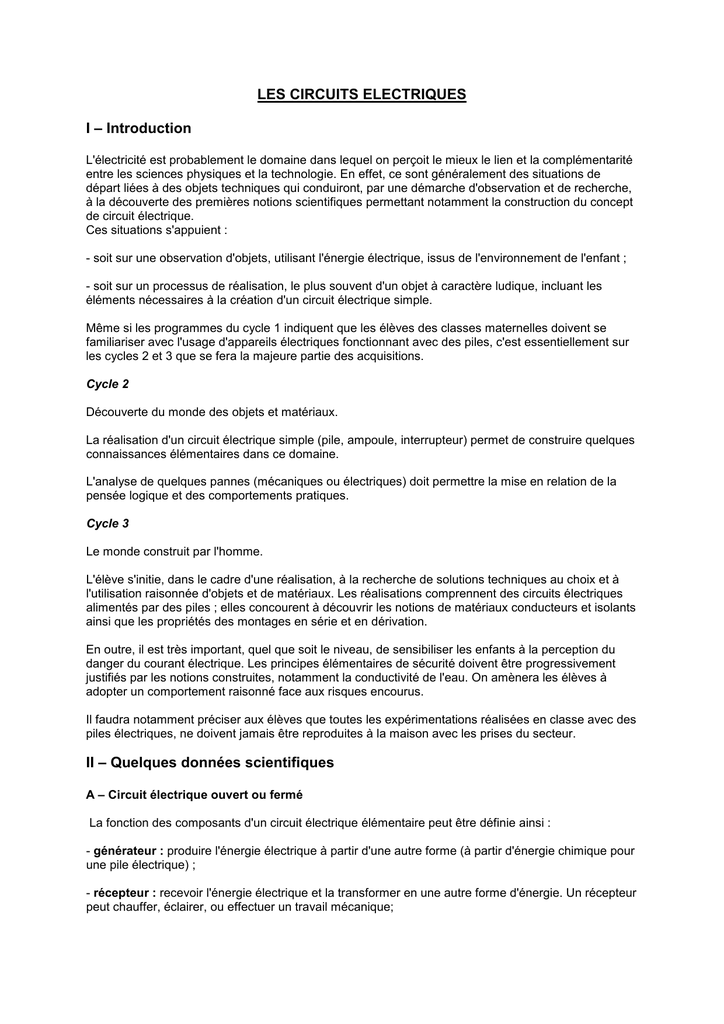 LES CIRCUITS ELECTRIQUES

I – Introduction

L'électricité est probablement le domaine dans lequel on perçoit le mieux le lien et la complémentarité entre les sciences physiques et la technologie. En effet, ce sont généralement des situations de départ liées à des objets techniques qui conduiront, par une démarche d'observation et de recherche, à la découverte des premières notions scientifiques permettant notamment la construction du concept de circuit électrique.
Ces situations s'appuient :

- soit sur une observation d'objets, utilisant l'énergie électrique, issus de l'environnement de l'enfant ;

- soit sur un processus de réalisation, le plus souvent d'un objet à caractère ludique, incluant les éléments nécessaires à la création d'un circuit électrique simple.

Même si les programmes du cycle 1 indiquent que les élèves des classes maternelles doivent se familiariser avec l'usage d'appareils électriques fonctionnant avec des piles, c'est essentiellement sur les cycles 2 et 3 que se fera la majeure partie des acquisitions.

Cycle 2

Découverte du monde des objets et matériaux.

La réalisation d'un circuit électrique simple (pile, ampoule, interrupteur) permet de construire quelques connaissances élémentaires dans ce domaine.

L'analyse de quelques pannes (mécaniques ou électriques) doit permettre la mise en relation de la pensée logique et des comportements pratiques.

Cycle 3

Le monde construit par l'homme.

L'élève s'initie, dans le cadre d'une réalisation, à la recherche de solutions techniques au choix et à l'utilisation raisonnée d'objets et de matériaux. Les réalisations comprennent des circuits électriques alimentés par des piles ; elles concourent à découvrir les notions de matériaux conducteurs et isolants ainsi que les propriétés des montages en série et en dérivation.

En outre, il est très important, quel que soit le niveau, de sensibiliser les enfants à la perception du danger du courant électrique. Les principes élémentaires de sécurité doivent être progressivement justifiés par les notions construites, notamment la conductivité de l'eau. On amènera les élèves à adopter un comportement raisonné face aux risques encourus.

Il faudra notamment préciser aux élèves que toutes les expérimentations réalisées en classe avec des piles électriques, ne doivent jamais être reproduites à la maison avec les prises du secteur.

II – Quelques données scientifiques

A – Circuit électrique ouvert ou fermé

La fonction des composants d'un circuit électrique élémentaire peut être définie ainsi :

- générateur : produire l'énergie électrique à partir d'une autre forme (à partir d'énergie chimique pour une pile électrique) ;

- récepteur : recevoir l'énergie électrique et la transformer en une autre forme d'énergie. Un récepteur peut chauffer, éclairer, ou effectuer un travail mécanique;